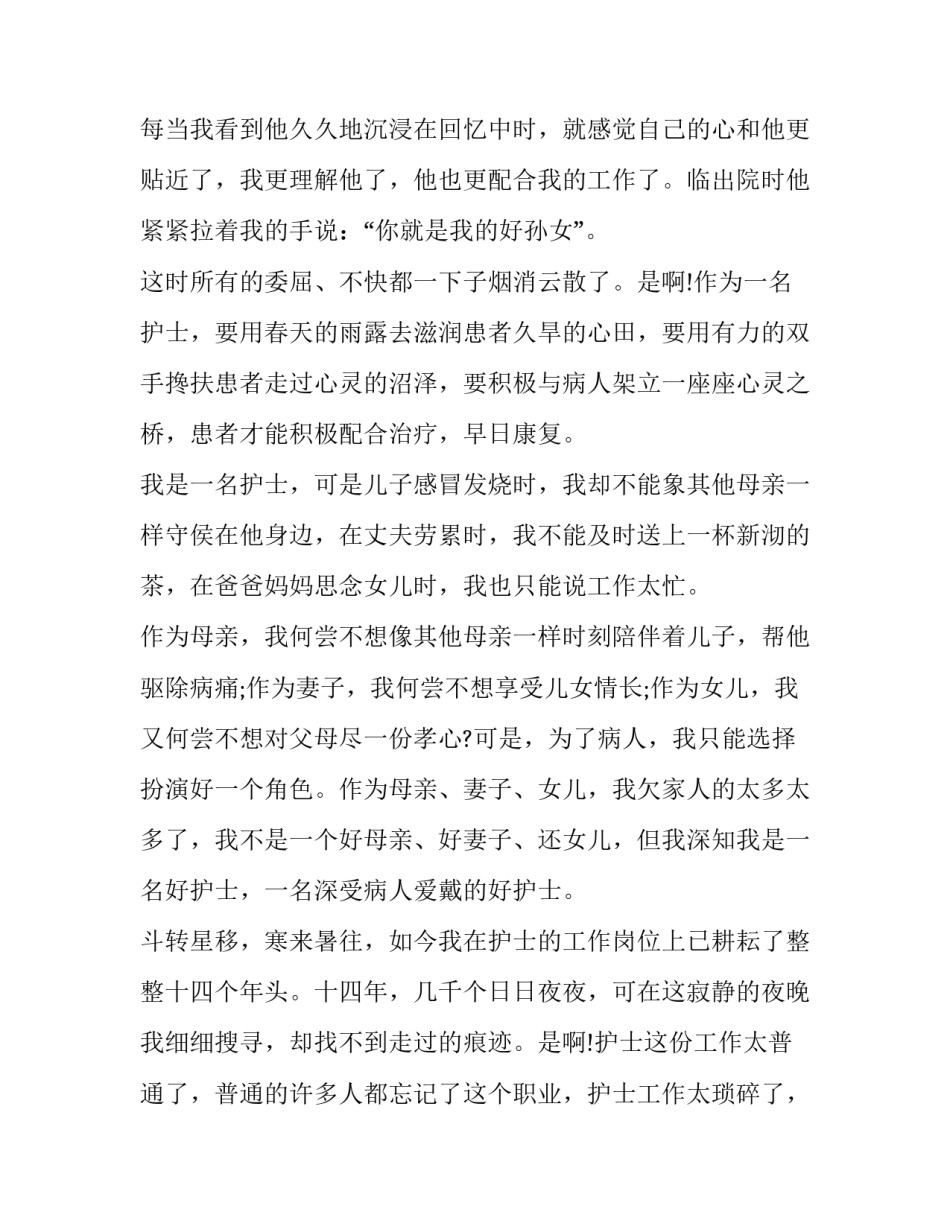 每当我看到他久久地沉浸在回忆中时，就感觉自己的心和他更贴近了，我更理解他了，他也更配合我的工作了。临出院时他紧紧拉着我的手说：“你就是我的好孙女”。

这时所有的委屈、不快都一下子烟消云散了。是啊!作为一名护士，要用春天的雨露去滋润患者久旱的心田，要用有力的双手搀扶患者走过心灵的沼泽，要积极与病人架立一座座心灵之桥，患者才能积极配合治疗，早日康复。

我是一名护士，可是儿子感冒发烧时，我却不能象其他母亲一样守侯在他身边，在丈夫劳累时，我不能及时送上一杯新沏的茶，在爸爸妈妈思念女儿时，我也只能说工作太忙。

作为母亲，我何尝不想像其他母亲一样时刻陪伴着儿子，帮他驱除病痛;作为妻子，我何尝不想享受儿女情长;作为女儿，我又何尝不想对父母尽一份孝心?可是，为了病人，我只能选择扮演好一个角色。作为母亲、妻子、女儿，我欠家人的太多太多了，我不是一个好母亲、好妻子、还女儿，但我深知我是一名好护士，一名深受病人爱戴的好护士。

斗转星移，寒来暑往，如今我在护士的工作岗位上已耕耘了整整十四个年头。十四年，几千个日日夜夜，可在这寂静的夜晚我细细搜寻，却找不到走过的痕迹。是啊!护士这份工作太普通了，普通的许多人都忘记了这个职业，护士工作太琐碎了，